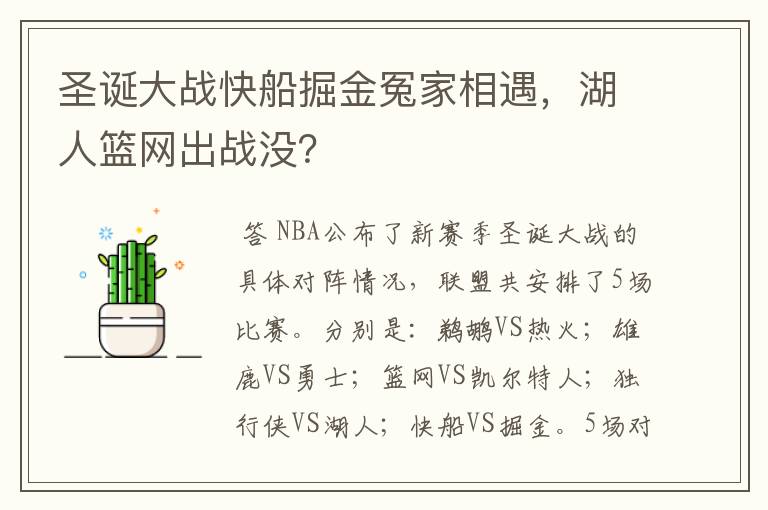 圣诞大战快船掘金冤家相遇，湖人篮网出战没?

答 NBA公布了新赛季圣诞大战的具体对阵情况，联盟共安排了5场比赛。分别是：鹈鹕VS热火；雄鹿VS勇士；篮网VS凯尔特人；独行侠VS湖人；快船VS掘金。5场对